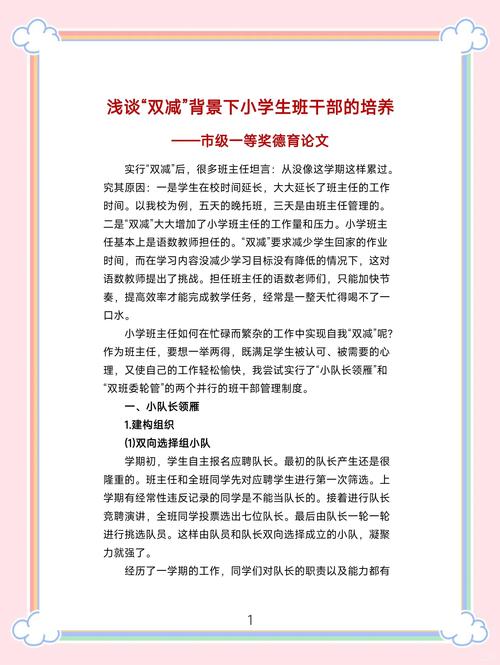 浅谈“双减”背景下小学生班干部的培养

——市级一等奖德育论文

实行“双减”后，很多班主任坦言：从没像这学期这样累过。究其原因：一是学生在校时间延长，大大延长了班主任的工作时间。以我校为例，五天的晚托班，三天是由班主任管理的。二是“双减”大大增加了小学班主任的工作量和压力。小学班主任基本上是语数教师担任的。“双减”要求减少学生回家的作业时间，而在学习内容没减少学习目标没有降低的情况下，这对语数教师提出了挑战。担任班主任的语数老师们，只能加快节奏，提高效率才能完成教学任务，经常是一整天忙得喝不了一口水。

小学班主任如何在忙碌而繁杂的工作中实现自我“双减”呢？作为班主任，要想一举两得，既满足学生被认可、被需要的心理，又使自己的工作轻松愉快，我尝试实行了“小队长领雁”和“双班委轮管”的两个并行的班干部管理制度。

一、小队长领雁

1.建构组织

(1)双向选择组小队

学期初，学生自主报名应聘队长。最初的队长产生还是很隆重的。班主任和全班同学先对应聘学生进行第一次筛选。上学期有经常性违反记录的同学是不能当队长的。接着进行队长竞聘演讲，全班同学投票选出七位队长。最后由队长一轮一轮进行挑选队员。这样由队员和队长双向选择成立的小队，凝聚力就强了。

经历了一学期的工作，同学们对队长的职责以及能力都有

1